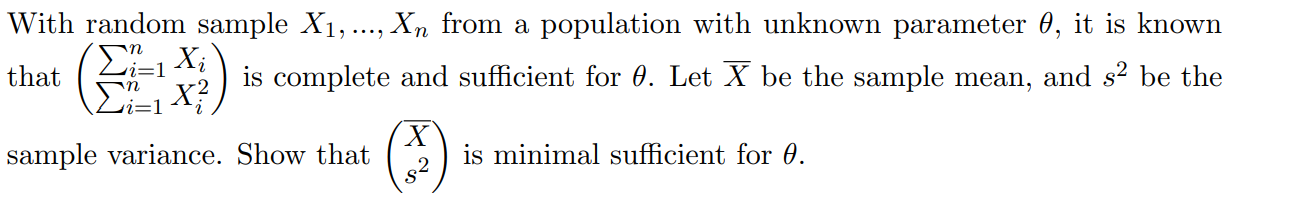 With random sample $X_1, ..., X_n$ from a population with unknown parameter $\theta$, it is known that $\begin{pmatrix} \sum_{i=1}^{n} X_i \\ \sum_{i=1}^{n} X_i^2 \end{pmatrix}$ is complete and sufficient for $\theta$. Let $\overline{X}$ be the sample mean, and $s^2$ be the sample variance. Show that $\begin{pmatrix} \overline{X} \\ s^2 \end{pmatrix}$ is minimal sufficient for $\theta$.